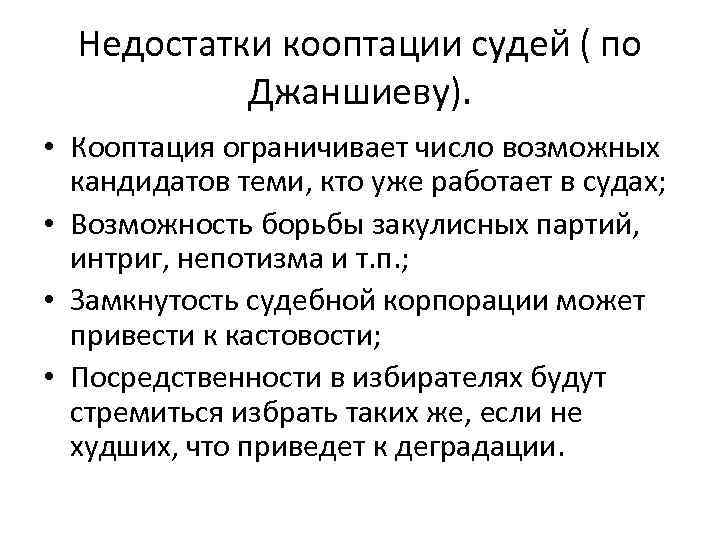 Недостатки кооптации судей ( по Джаншиеву).

• Кооптация ограничивает число возможных кандидатов теми, кто уже работает в судах;
• Возможность борьбы закулисных партий, интриг, непотизма и т.п.;
• Замкнутость судебной корпорации может привести к кастовости;
• Посредственности в избирателях будут стремиться избрать таких же, если не худших, что приведет к деградации.